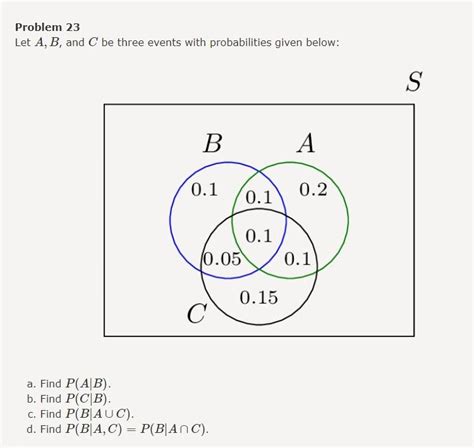 Problem 23

Let $A, B$, and $C$ be three events with probabilities given below:

S

B

A

0.1

0.1

0.2

0.1

0.05

0.1

0.15

C

a. Find $P(A|B)$.
b. Find $P(C|B)$.
c. Find $P(B|A \cup C)$.
d. Find $P(B|A, C) = P(B|A \cap C)$.